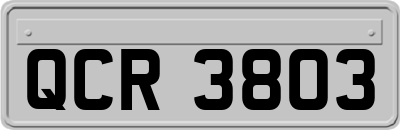 QCR 3803